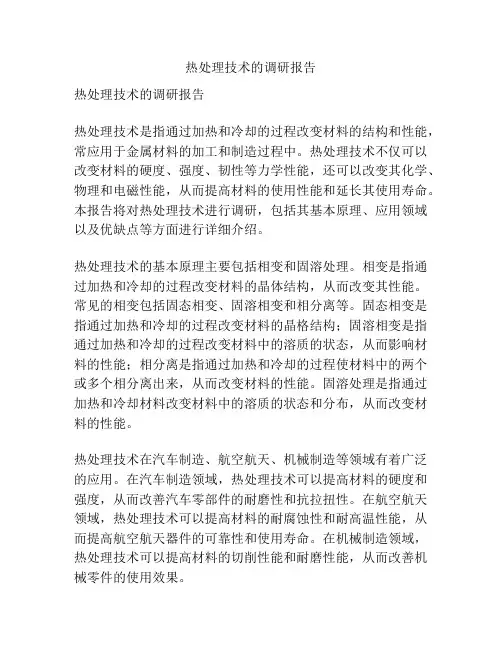 热处理技术的调研报告

热处理技术的调研报告

热处理技术是指通过加热和冷却的过程改变材料的结构和性能，常应用于金属材料的加工和制造过程中。热处理技术不仅可以改变材料的硬度、强度、韧性等力学性能，还可以改变其化学、物理和电磁性能，从而提高材料的使用性能和延长其使用寿命。本报告将对热处理技术进行调研，包括其基本原理、应用领域以及优缺点等方面进行详细介绍。

热处理技术的基本原理主要包括相变和固溶处理。相变是指通过加热和冷却的过程改变材料的晶体结构，从而改变其性能。常见的相变包括固态相变、固溶相变和相分离等。固态相变是指通过加热和冷却的过程改变材料的晶格结构；固溶相变是指通过加热和冷却的过程改变材料中的溶质的状态，从而影响材料的性能；相分离是指通过加热和冷却的过程使材料中的两个或多个相分离出来，从而改变材料的性能。固溶处理是指通过加热和冷却材料改变材料中的溶质的状态和分布，从而改变材料的性能。

热处理技术在汽车制造、航空航天、机械制造等领域有着广泛的应用。在汽车制造领域，热处理技术可以提高材料的硬度和强度，从而改善汽车零部件的耐磨性和抗拉扭性。在航空航天领域，热处理技术可以提高材料的耐腐蚀性和耐高温性能，从而提高航空航天器件的可靠性和使用寿命。在机械制造领域，热处理技术可以提高材料的切削性能和耐磨性能，从而改善机械零件的使用效果。